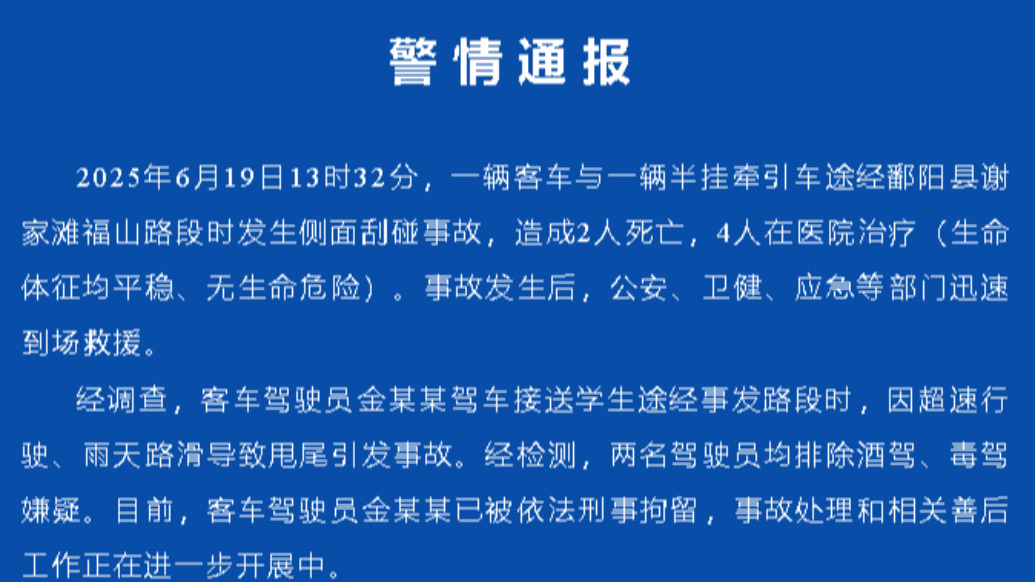 警情通报

2025年6月19日13时32分，一辆客车与一辆半挂牵引车途经鄱阳县谢家滩福山路段时发生侧面刮碰事故，造成2人死亡，4人在医院治疗（生命体征均平稳、无生命危险）。事故发生后，公安、卫健、应急等部门迅速到场救援。

经调查，客车驾驶员金某某驾车接送学生途经事发路段时，因超速行驶、雨天路滑导致甩尾引发事故。经检测，两名驾驶员均排除酒驾、毒驾嫌疑。目前，客车驾驶员金某某已被依法刑事拘留，事故处理和相关善后工作正在进一步开展中。